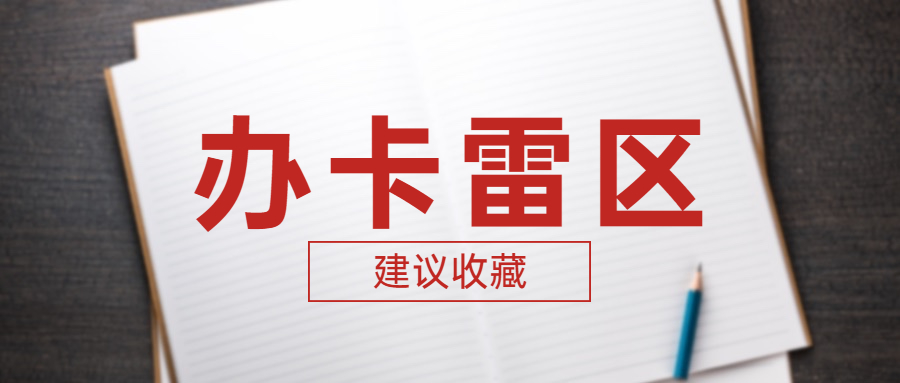 办卡雷区

建议收藏